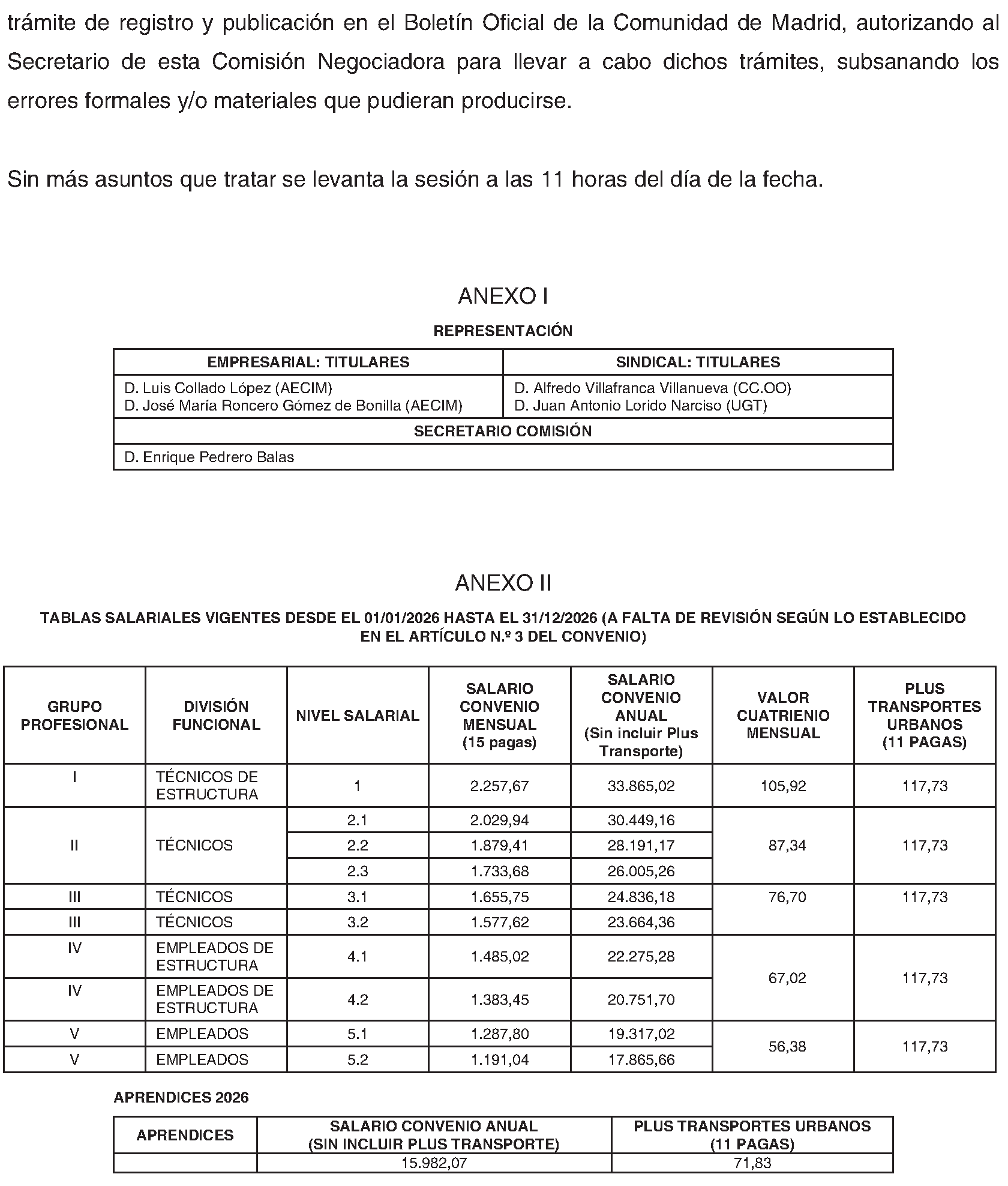 trámite de registro y publicación en el Boletín Oficial de la Comunidad de Madrid, autorizando al Secretario de esta Comisión Negociadora para llevar a cabo dichos trámites, subsanando los errores formales y/o materiales que pudieran producirse.

Sin más asuntos que tratar se levanta la sesión a las 11 horas del día de la fecha.

ANEXO I

REPRESENTACIÓN

| EMPRESARIAL: TITULARES | SINDICAL: TITULARES |
|---|---|
| D. Luis Collado López (AECIM) D. José María Roncero Gómez de Bonilla (AECIM) | D. Alfredo Villafranca Villanueva (CC.OO) D. Juan Antonio Lorido Narciso (UGT) |
| SECRETARIO COMISIÓN | |
| D. Enrique Pedrero Balas | |

ANEXO II

TABLAS SALARIALES VIGENTES DESDE EL 01/01/2026 HASTA EL 31/12/2026 (A FALTA DE REVISIÓN SEGÚN LO ESTABLECIDO EN EL ARTÍCULO N.º 3 DEL CONVENIO)

| GRUPO PROFESIONAL | DIVISIÓN FUNCIONAL | NIVEL SALARIAL | SALARIO CONVENIO MENSUAL (15 pagas) | SALARIO CONVENIO ANUAL (Sin incluir Plus Transporte) | VALOR CUATRIENIO MENSUAL | PLUS TRANSPORTES URBANOS (11 PAGAS) |
|---|---|---|---|---|---|---|
| I | TÉCNICOS DE ESTRUCTURA | 1 | 2.257,67 | 33.865,02 | 105,92 | 117,73 |
| II | TÉCNICOS | 2.1 | 2.029,94 | 30.449,16 | 87,34 | 117,73 |
| | | 2.2 | 1.879,41 | 28.191,17 | | |
| | | 2.3 | 1.733,68 | 26.005,26 | | |
| III | TÉCNICOS | 3.1 | 1.655,75 | 24.836,18 | 76,70 | 117,73 |
| III | TÉCNICOS | 3.2 | 1.577,62 | 23.664,36 | | |
| IV | EMPLEADOS DE ESTRUCTURA | 4.1 | 1.485,02 | 22.275,28 | 67,02 | 117,73 |
| IV | EMPLEADOS DE ESTRUCTURA | 4.2 | 1.383,45 | 20.751,70 | | |
| V | EMPLEADOS | 5.1 | 1.287,80 | 19.317,02 | 56,38 | 117,73 |
| V | EMPLEADOS | 5.2 | 1.191,04 | 17.865,66 | | |

APRENDICES 2026

| APRENDICES | SALARIO CONVENIO ANUAL (SIN INCLUIR PLUS TRANSPORTE) | PLUS TRANSPORTES URBANOS (11 PAGAS) |
|---|---|---|
| | 15.982,07 | 71,83 |